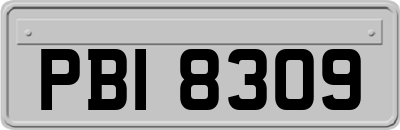 PBI 8309